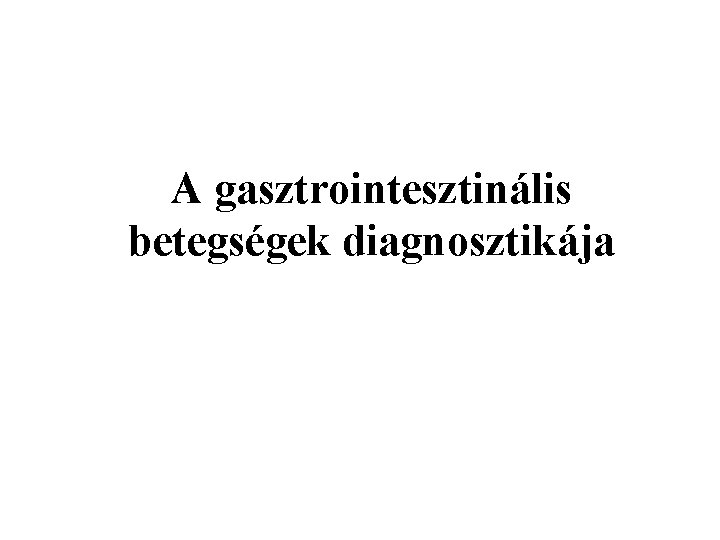 A gasztrointesztinális betegségek diagnosztikája